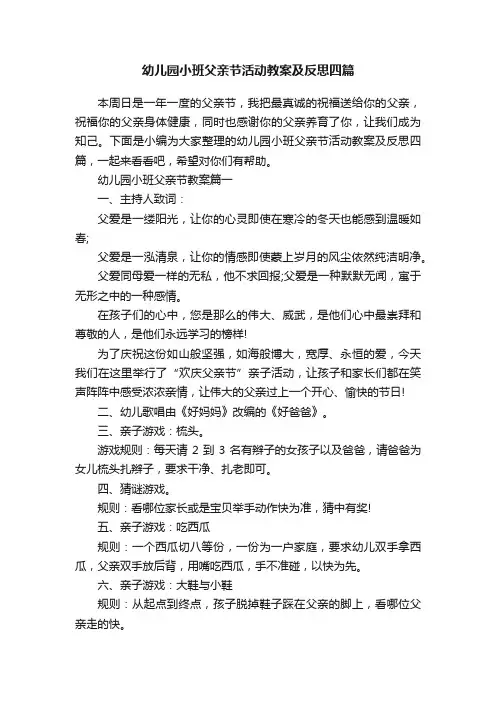 幼儿园小班父亲节活动教案及反思四篇

本周日是一年一度的父亲节，我把最真诚的祝福送给你的父亲，祝福你的父亲身体健康，同时也感谢你的父亲养育了你，让我们成为知己。下面是小编为大家整理的幼儿园小班父亲节活动教案及反思四篇，一起来看看吧，希望对你们有帮助。

幼儿园小班父亲节教案篇一

一、主持人致词：

父爱是一缕阳光，让你的心灵即使在寒冷的冬天也能感到温暖如春;

父爱是一泓清泉，让你的情感即使蒙上岁月的风尘依然纯洁明净。

父爱同母爱一样的无私，他不求回报;父爱是一种默默无闻，寓于无形之中的一种感情。

在孩子们的心中，您是那么的伟大、威武，是他们心中最崇拜和尊敬的人，是他们永远学习的榜样!

为了庆祝这份如山般坚强，如海般博大，宽厚、永恒的爱，今天我们在这里举行了“欢庆父亲节”亲子活动，让孩子和家长们都在笑声阵阵中感受浓浓亲情，让伟大的父亲过上一个开心、愉快的节日!

二、幼儿歌唱由《好妈妈》改编的《好爸爸》。

三、亲子游戏：梳头。

游戏规则：每天请 2 到 3 名有辫子的女孩子以及爸爸，请爸爸为女儿梳头扎辫子，要求干净、扎老即可。

四、猜谜游戏。

规则：看哪位家长或是宝贝举手动作快为准，猜中有奖!

五、亲子游戏：吃西瓜

规则：一个西瓜切八等份，一份为一户家庭，要求幼儿双手拿西瓜，父亲双手放后背，用嘴吃西瓜，手不准碰，以快为先。

六、亲子游戏：大鞋与小鞋

规则：从起点到终点，孩子脱掉鞋子踩在父亲的脚上，看哪位父亲走的快。